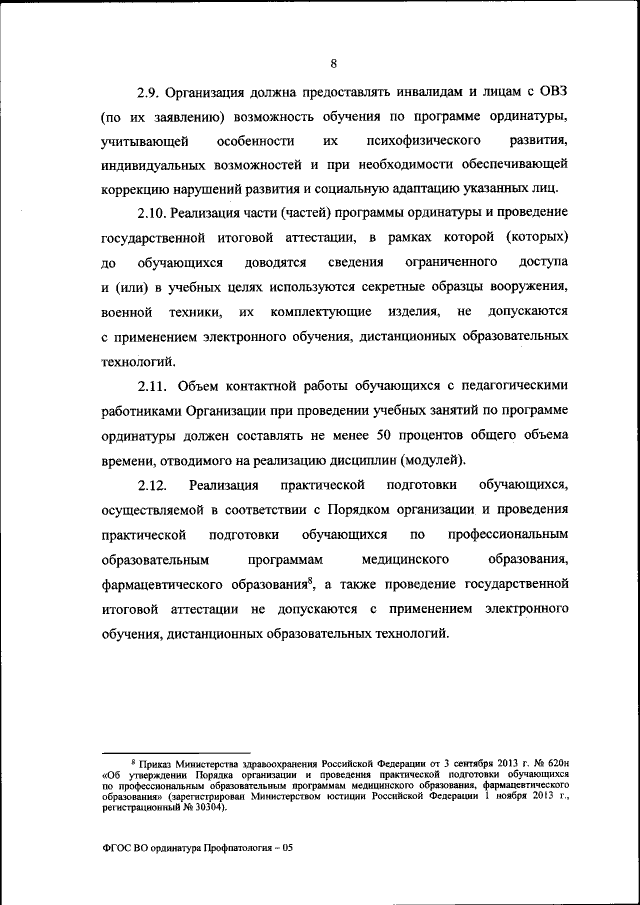 8

2.9. Организация должна предоставлять инвалидам и лицам с ОВЗ (по их заявлению) возможность обучения по программе ординатуры, учитывающей особенности их психофизического развития, индивидуальных возможностей и при необходимости обеспечивающей коррекцию нарушений развития и социальную адаптацию указанных лиц.

2.10. Реализация части (частей) программы ординатуры и проведение государственной итоговой аттестации, в рамках которой (которых) до обучающихся доводятся сведения ограниченного доступа и (или) в учебных целях используются секретные образцы вооружения, военной техники, их комплектующие изделия, не допускаются с применением электронного обучения, дистанционных образовательных технологий.

2.11. Объем контактной работы обучающихся с педагогическими работниками Организации при проведении учебных занятий по программе ординатуры должен составлять не менее 50 процентов общего объема времени, отводимого на реализацию дисциплин (модулей).

2.12. Реализация практической подготовки обучающихся, осуществляемой в соответствии с Порядком организации и проведения практической подготовки обучающихся по профессиональным образовательным программам медицинского образования, фармацевтического образования$^8$, а также проведение государственной итоговой аттестации не допускаются с применением электронного обучения, дистанционных образовательных технологий.

$^8$ Приказ Министерства здравоохранения Российской Федерации от 3 сентября 2013 г. № 620н «Об утверждении Порядка организации и проведения практической подготовки обучающихся по профессиональным образовательным программам медицинского образования, фармацевтического образования» (зарегистрирован Министерством юстиции Российской Федерации 1 ноября 2013 г., регистрационный № 30304).

ФГОС ВО ординатура Профпатология – 05